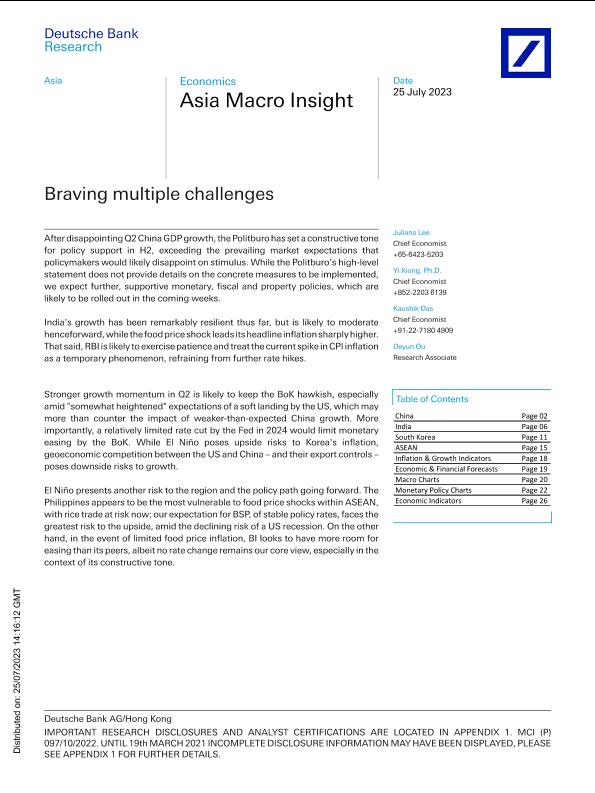 Deutsche Bank
Research

Asia

Economics
Asia Macro Insight

Date
25 July 2023

Braving multiple challenges

After disappointing Q2 China GDP growth, the Politburo has set a constructive tone for policy support in H2, exceeding the prevailing market expectations that policymakers would likely disappoint on stimulus. While the Politburo's high-level statement does not provide details on the concrete measures to be implemented, we expect further, supportive monetary, fiscal and property policies, which are likely to be rolled out in the coming weeks.

India's growth has been remarkably resilient thus far, but is likely to moderate henceforward, while the food price shock leads its headline inflation sharply higher. That said, RBI is likely to exercise patience and treat the current spike in CPI inflation as a temporary phenomenon, refraining from further rate hikes.

Stronger growth momentum in Q2 is likely to keep the BoK hawkish, especially amid "somewhat heightened" expectations of a soft landing by the US, which may more than counter the impact of weaker-than-expected China growth. More importantly, a relatively limited rate cut by the Fed in 2024 would limit monetary easing by the BoK. While El Niño poses upside risks to Korea's inflation, geoeconomic competition between the US and China – and their export controls – poses downside risks to growth.

El Niño presents another risk to the region and the policy path going forward. The Philippines appears to be the most vulnerable to food price shocks within ASEAN, with rice trade at risk now; our expectation for BSP, of stable policy rates, faces the greatest risk to the upside, amid the declining risk of a US recession. On the other hand, in the event of limited food price inflation, BI looks to have more room for easing than its peers, albeit no rate change remains our core view, especially in the context of its constructive tone.

Juliana Lee
Chief Economist
+65-6423-5203

Yi Xiong, Ph.D.
Chief Economist
+852-2203 6139

Kaushik Das
Chief Economist
+91-22-7180 4909

Deyun Ou
Research Associate

Table of Contents

| China | Page 02 |
|---|---|
| India | Page 06 |
| South Korea | Page 11 |
| ASEAN | Page 15 |
| Inflation & Growth Indicators | Page 18 |
| Economic & Financial Forecasts | Page 19 |
| Macro Charts | Page 20 |
| Monetary Policy Charts | Page 22 |
| Economic Indicators | Page 26 |

Distributed on: 25/07/2023 14:16:12 GMT

Deutsche Bank AG/Hong Kong
IMPORTANT RESEARCH DISCLOSURES AND ANALYST CERTIFICATIONS ARE LOCATED IN APPENDIX 1. MCI (P) 097/10/2022. UNTIL 19th MARCH 2021 INCOMPLETE DISCLOSURE INFORMATION MAY HAVE BEEN DISPLAYED, PLEASE SEE APPENDIX 1 FOR FURTHER DETAILS.